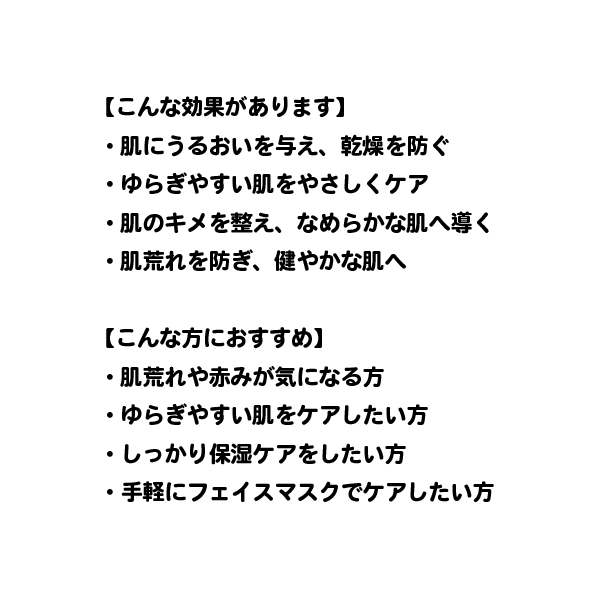 【こんな効果があります】
・肌にうるおいを与え、乾燥を防ぐ
・ゆらぎやすい肌をやさしくケア
・肌のキメを整え、なめらかな肌へ導く
・肌荒れを防ぎ、健やかな肌へ

【こんな方におすすめ】
・肌荒れや赤みが気になる方
・ゆらぎやすい肌をケアしたい方
・しっかり保湿ケアをしたい方
・手軽にフェイスマスクでケアしたい方